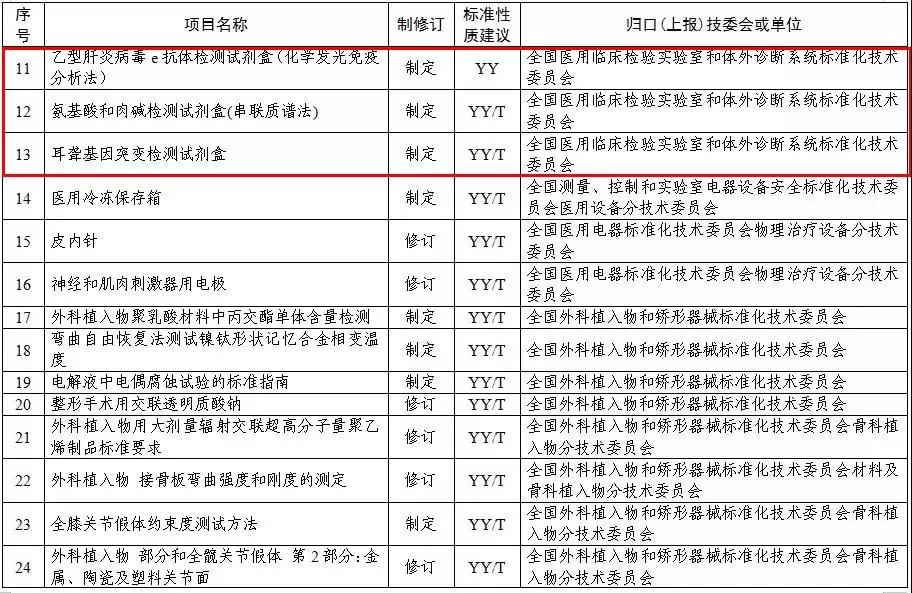 | 序号 | 项目名称 | 制修订 | 标准性质建议 | 归口（上报）技委会或单位 |
|---|---|---|---|---|
| 11 | 乙型肝炎病毒 e 抗体检测试剂盒（化学发光免疫分析法） | 制定 | YY | 全国医用临床检验实验室和体外诊断系统标准化技术委员会 |
| 12 | 氨基酸和肉碱检测试剂盒(串联质谱法) | 制定 | YY/T | 全国医用临床检验实验室和体外诊断系统标准化技术委员会 |
| 13 | 耳聋基因突变检测试剂盒 | 制定 | YY/T | 全国医用临床检验实验室和体外诊断系统标准化技术委员会 |
| 14 | 医用冷冻保存箱 | 制定 | YY/T | 全国测量、控制和实验室电器设备安全标准化技术委员会医用设备分技术委员会 |
| 15 | 皮内针 | 修订 | YY/T | 全国医用电器标准化技术委员会物理治疗设备分技术委员会 |
| 16 | 神经和肌肉刺激器用电极 | 修订 | YY/T | 全国医用电器标准化技术委员会物理治疗设备分技术委员会 |
| 17 | 外科植入物聚乳酸材料中丙交酯单体含量检测 | 制定 | YY/T | 全国外科植入物和矫形器械标准化技术委员会 |
| 18 | 弯曲自由恢复法测试镍钛形状记忆合金相变温度 | 制定 | YY/T | 全国外科植入物和矫形器械标准化技术委员会 |
| 19 | 电解液中电偶腐蚀试验的标准指南 | 制定 | YY/T | 全国外科植入物和矫形器械标准化技术委员会 |
| 20 | 整形手术用交联透明质酸钠 | 修订 | YY/T | 全国外科植入物和矫形器械标准化技术委员会 |
| 21 | 外科植入物用大剂量辐射交联超高分子量聚乙烯制品标准要求 | 修订 | YY/T | 全国外科植入物和矫形器械标准化技术委员会骨科植入物分技术委员会 |
| 22 | 外科植入物 接骨板弯曲强度和刚度的测定 | 修订 | YY/T | 全国外科植入物和矫形器械标准化技术委员会材料及骨科植入物分技术委员会 |
| 23 | 全膝关节假体约束度测试方法 | 制定 | YY/T | 全国外科植入物和矫形器械标准化技术委员会骨科植入物分技术委员会 |
| 24 | 外科植入物 部分和全髋关节假体 第 2 部分：金属、陶瓷及塑料关节面 | 修订 | YY/T | 全国外科植入物和矫形器械标准化技术委员会骨科植入物分技术委员会 |